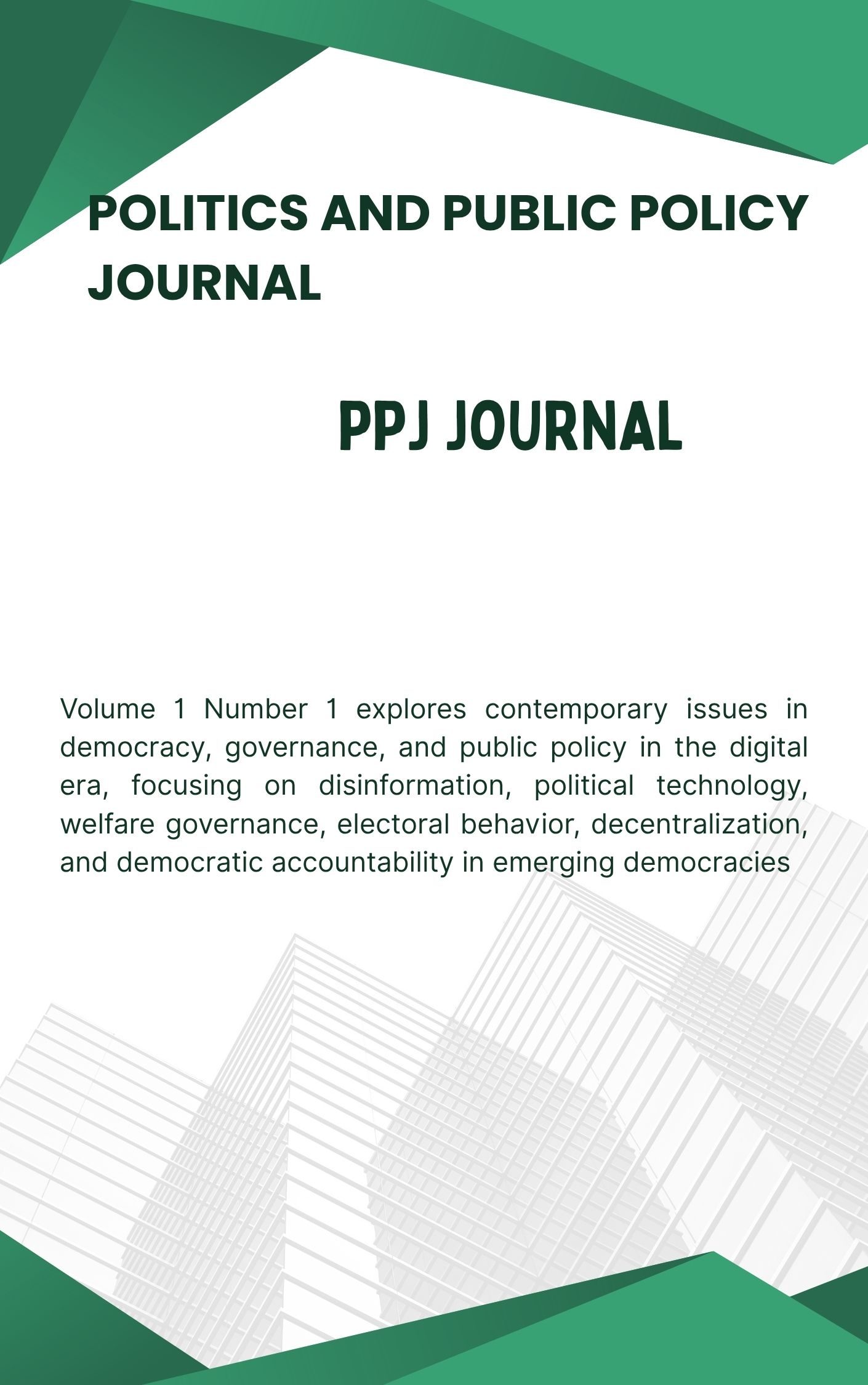 POLITICS AND PUBLIC POLICY JOURNAL

PPJ JOURNAL

Volume 1 Number 1 explores contemporary issues in democracy, governance, and public policy in the digital era, focusing on disinformation, political technology, welfare governance, electoral behavior, decentralization, and democratic accountability in emerging democracies